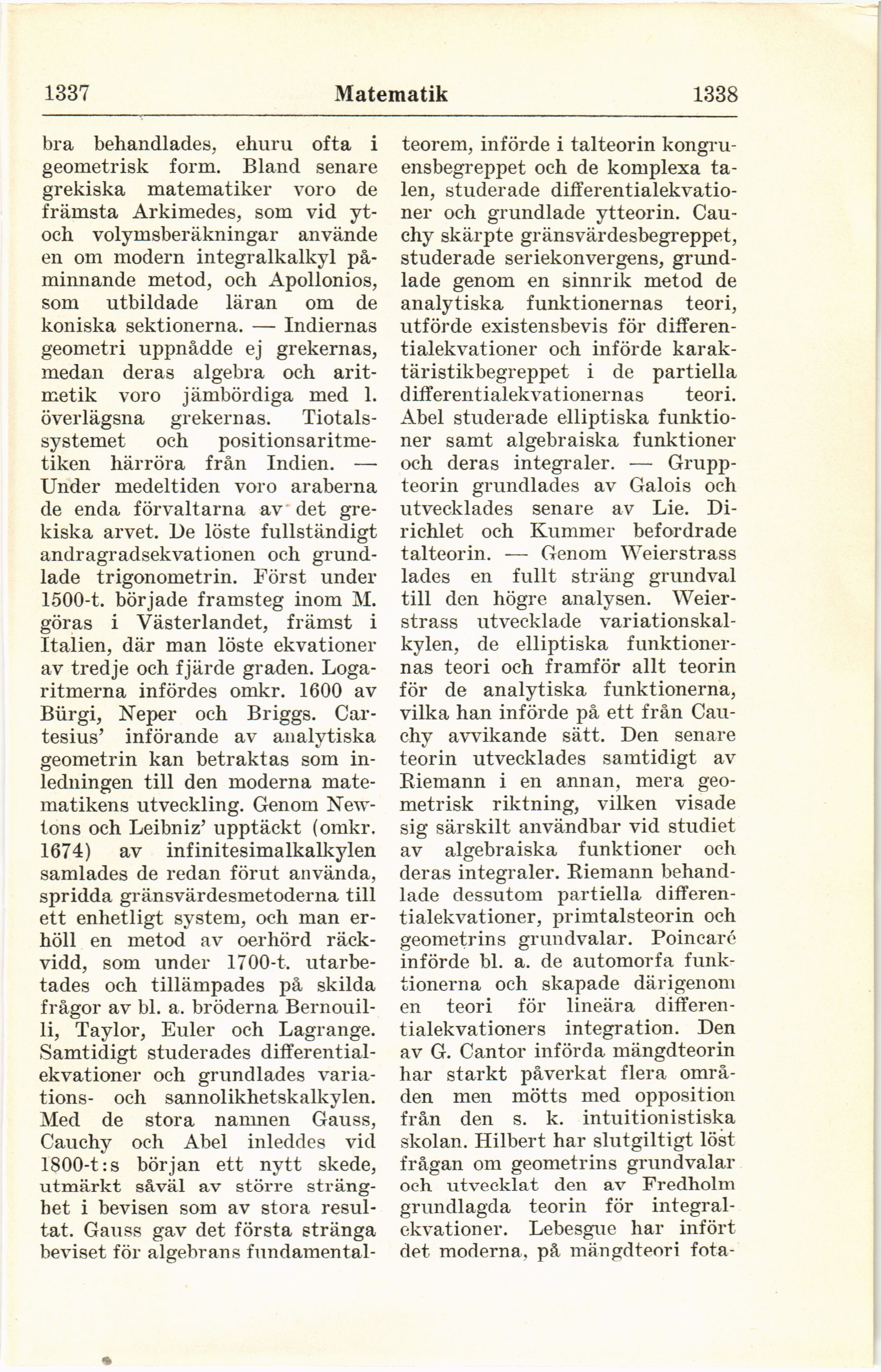 1337 Matematik 1338

bra behandlades, ehuru ofta i geometrisk form. Bland senare grekiska matematiker voro de främsta Arkimedes, som vid yt- och volymsberäkningar använde en om modern integralkalkyl påminnande metod, och Apollonios, som utbildade läran om de koniska sektionerna. — Indiernas geometri uppnådde ej grekernas, medan deras algebra och aritmetik voro jämbördiga med l. överlägsna grekernas. Tiotalssystemet och positionsaritmetiken härröra från Indien. — Under medeltiden voro araberna de enda förvaltarna av det grekiska arvet. De löste fullständigt andragradsekvationen och grundlade trigonometrin. Först under 1500-t. började framsteg inom M. göras i Västerlandet, främst i Italien, där man löste ekvationer av tredje och fjärde graden. Logaritmerna infördes omkr. 1600 av Bürgi, Neper och Briggs. Cartesius' införande av analytiska geometrin kan betraktas som inledningen till den moderna matematikens utveckling. Genom Newtons och Leibniz' upptäckt (omkr. 1674) av infinitesimalkalkylen samlades de redan förut använda, spridda gränsvärdesmetoderna till ett enhetligt system, och man erhöll en metod av oerhörd räckvidd, som under 1700-t. utarbetades och tillämpades på skilda frågor av bl. a. bröderna Bernouilli, Taylor, Euler och Lagrange. Samtidigt studerades differentialekvationer och grundlades variations- och sannolikhetskalkylen. Med de stora namnen Gauss, Cauchy och Abel inleddes vid 1800-t:s början ett nytt skede, utmärkt såväl av större stränghet i bevisen som av stora resultat. Gauss gav det första stränga beviset för algebrans fundamentalteorem, införde i talteorin kongruensbegreppet och de komplexa talen, studerade differentialekvationer och grundlade ytteorin. Cauchy skärpte gränsvärdesbegreppet, studerade seriekonvergens, grundlade genom en sinnrik metod de analytiska funktionernas teori, utförde existensbevis för differentialekvationer och införde karaktäristikbegreppet i de partiella differentialekvationernas teori. Abel studerade elliptiska funktioner samt algebraiska funktioner och deras integraler. — Gruppteorin grundlades av Galois och utvecklades senare av Lie. Dirichlet och Kummer befordrade talteorin. — Genom Weierstrass lades en fullt sträng grundval till den högre analysen. Weierstrass utvecklade variationskalkylen, de elliptiska funktionernas teori och framför allt teorin för de analytiska funktionerna, vilka han införde på ett från Cauchy avvikande sätt. Den senare teorin utvecklades samtidigt av Riemann i en annan, mera geometrisk riktning, vilken visade sig särskilt användbar vid studiet av algebraiska funktioner och deras integraler. Riemann behandlade dessutom partiella differentialekvationer, primtalsteorin och geometrins grundvalar. Poincaré införde bl. a. de automorfa funktionerna och skapade därigenom en teori för lineära differentialekvationers integration. Den av G. Cantor införda mängdteorin har starkt påverkat flera områden men mötts med opposition från den s. k. intuitionistiska skolan. Hilbert har slutgiltigt löst frågan om geometrins grundvalar och utvecklat den av Fredholm grundlagda teorin för integralekvationer. Lebesgue har infört det moderna, på mängdteori fota-